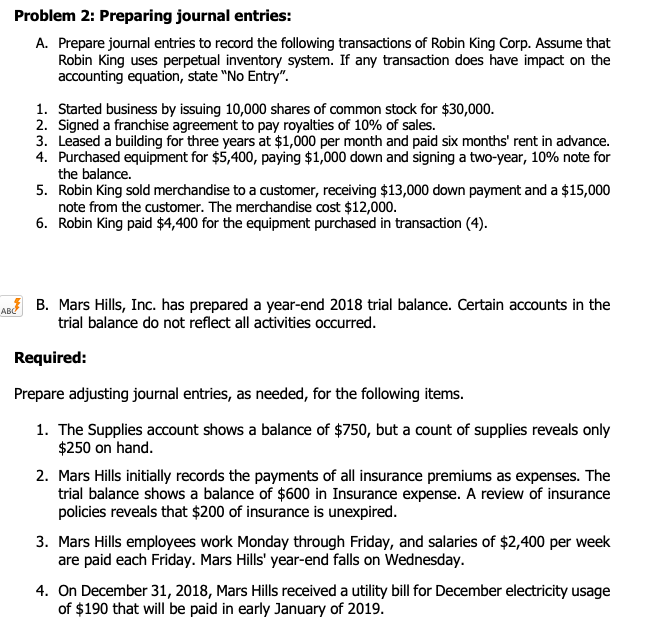 **Problem 2: Preparing journal entries:**

A. Prepare journal entries to record the following transactions of Robin King Corp. Assume that Robin King uses perpetual inventory system. If any transaction does have impact on the accounting equation, state "No Entry".

1. Started business by issuing 10,000 shares of common stock for \$30,000.
2. Signed a franchise agreement to pay royalties of 10% of sales.
3. Leased a building for three years at \$1,000 per month and paid six months' rent in advance.
4. Purchased equipment for \$5,400, paying \$1,000 down and signing a two-year, 10% note for the balance.
5. Robin King sold merchandise to a customer, receiving \$13,000 down payment and a \$15,000 note from the customer. The merchandise cost \$12,000.
6. Robin King paid \$4,400 for the equipment purchased in transaction (4).

ABC

B. Mars Hills, Inc. has prepared a year-end 2018 trial balance. Certain accounts in the trial balance do not reflect all activities occurred.

**Required:**

Prepare adjusting journal entries, as needed, for the following items.

1. The Supplies account shows a balance of \$750, but a count of supplies reveals only \$250 on hand.

2. Mars Hills initially records the payments of all insurance premiums as expenses. The trial balance shows a balance of \$600 in Insurance expense. A review of insurance policies reveals that \$200 of insurance is unexpired.

3. Mars Hills employees work Monday through Friday, and salaries of \$2,400 per week are paid each Friday. Mars Hills' year-end falls on Wednesday.

4. On December 31, 2018, Mars Hills received a utility bill for December electricity usage of \$190 that will be paid in early January of 2019.